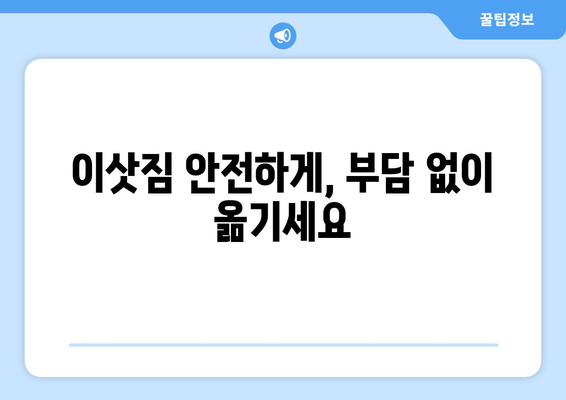 꿀팁정보

이삿짐 안전하게, 부담 없이 옮기세요